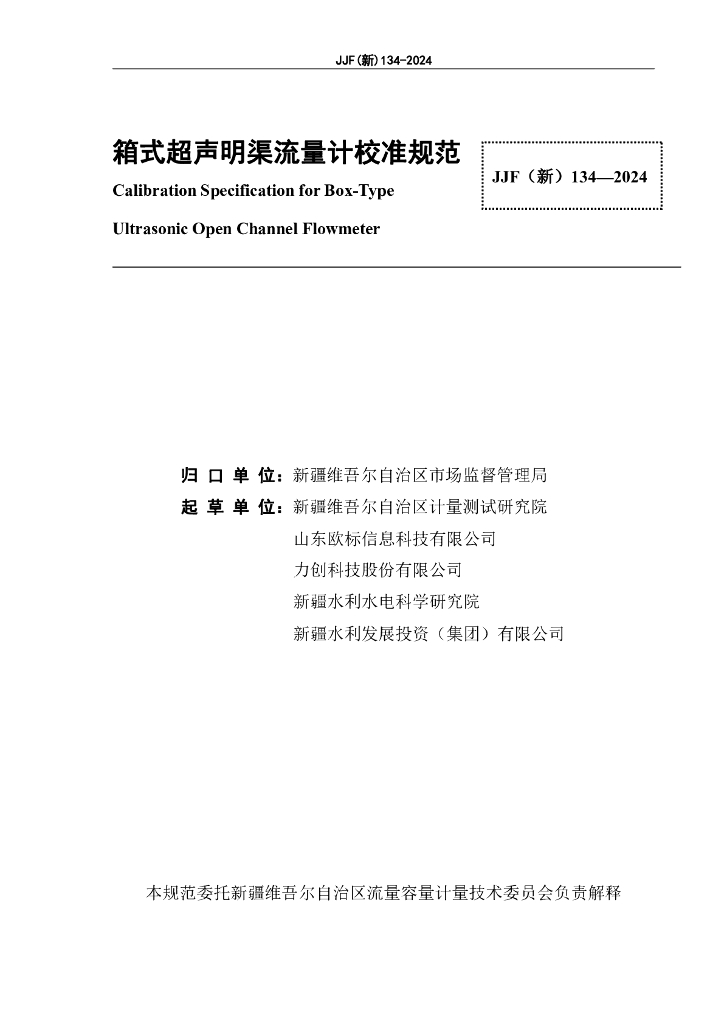 JJF(新)134-2024

箱式超声明渠流量计校准规范

Calibration Specification for Box-Type Ultrasonic Open Channel Flowmeter

JJF（新）134—2024

归 口 单 位：新疆维吾尔自治区市场监督管理局

起 草 单 位：新疆维吾尔自治区计量测试研究院
山东欧标信息科技有限公司
力创科技股份有限公司
新疆水利水电科学研究院
新疆水利发展投资（集团）有限公司

本规范委托新疆维吾尔自治区流量容量计量技术委员会负责解释